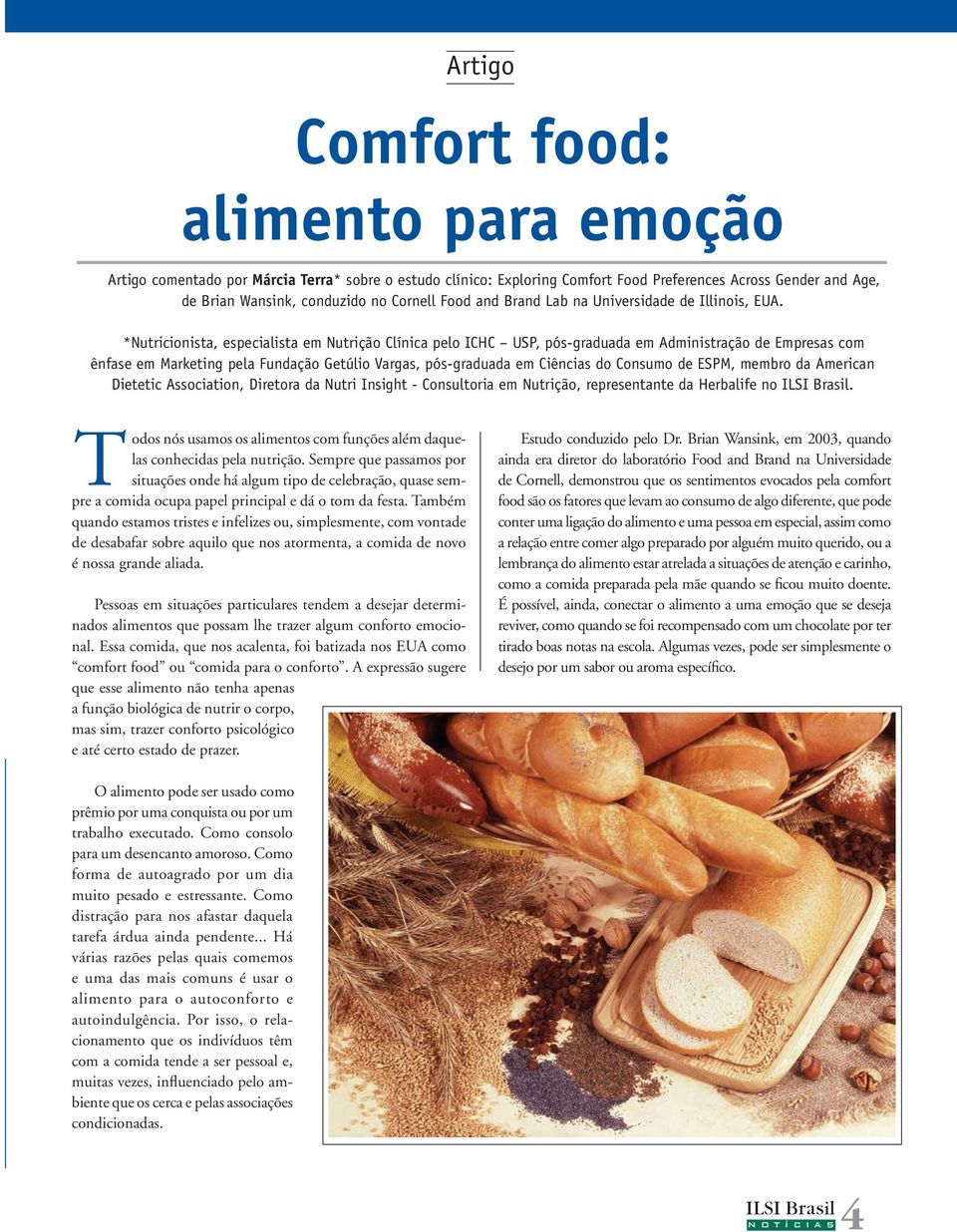 Artigo

Comfort food: alimento para emoção

Artigo comentado por Márcia Terra* sobre o estudo clínico: Exploring Comfort Food Preferences Across Gender and Age, de Brian Wansink, conduzido no Cornell Food and Brand Lab na Universidade de Illinois, EUA.

*Nutricionista, especialista em Nutrição Clínica pelo ICHC – USP, pós-graduada em Administração de Empresas com ênfase em Marketing pela Fundação Getúlio Vargas, pós-graduada em Ciências do Consumo de ESPM, membro da American Dietetic Association, Diretora da Nutri Insight - Consultoria em Nutrição, representante da Herbalife no ILSI Brasil.

Todos nós usamos os alimentos com funções além daquelas conhecidas pela nutrição. Sempre que passamos por situações onde há algum tipo de celebração, quase sempre a comida ocupa papel principal e dá o tom da festa. Também quando estamos tristes e infelizes ou, simplesmente, com vontade de desabafar sobre aquilo que nos atormenta, a comida de novo é nossa grande aliada.

Pessoas em situações particulares tendem a desejar determinados alimentos que possam lhe trazer algum conforto emocional. Essa comida, que nos acalenta, foi batizada nos EUA como “comfort food” ou “comida para o conforto”. A expressão sugere que esse alimento não tenha apenas a função biológica de nutrir o corpo, mas sim, trazer conforto psicológico e até certo estado de prazer.

O alimento pode ser usado como prêmio por uma conquista ou por um trabalho executado. Como consolo para um desencanto amoroso. Como forma de autoagrado por um dia muito pesado e estressante. Como distração para nos afastar daquela tarefa árdua ainda pendente... Há várias razões pelas quais comemos e uma das mais comuns é usar o alimento para o autoconforto e autoindulgência. Por isso, o relacionamento que os indivíduos têm com a comida tende a ser pessoal e, muitas vezes, influenciado pelo ambiente que os cerca e pelas associações condicionadas.

Estudo conduzido pelo Dr. Brian Wansink, em 2003, quando ainda era diretor do laboratório Food and Brand na Universidade de Cornell, demonstrou que os sentimentos evocados pela comfort food são os fatores que levam ao consumo de algo diferente, que pode conter uma ligação do alimento e uma pessoa em especial, assim como a relação entre comer algo preparado por alguém muito querido, ou a lembrança do alimento estar atrelada a situações de atenção e carinho, como a comida preparada pela mãe quando se ficou muito doente. É possível, ainda, conectar o alimento a uma emoção que se deseja reviver, como quando se foi recompensado com um chocolate por ter tirado boas notas na escola. Algumas vezes, pode ser simplesmente o desejo por um sabor ou aroma específico.

ILSI Brasil NOTÍCIAS 4